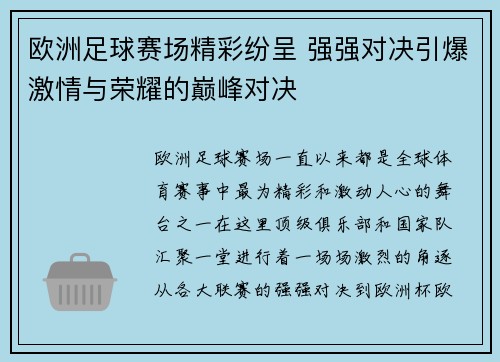 欧洲足球赛场精彩纷呈 强强对决引爆激情与荣耀的巅峰对决

欧洲足球赛场一直以来都是全球体育赛事中最为精彩和激动人心的舞台之一在这里顶级俱乐部和国家队汇聚一堂进行着一场场激烈的角逐从各大联赛的强强对决到欧洲杯欧